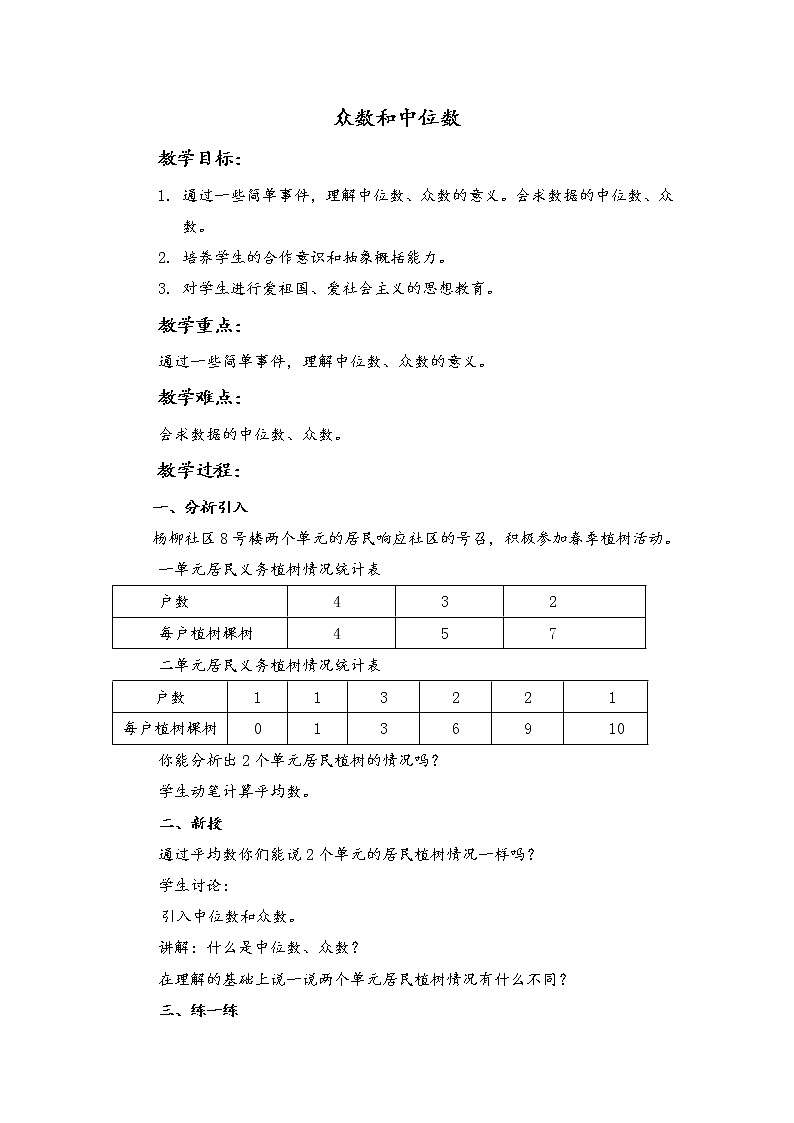 众数和中位数

教学目标：

1. 通过一些简单事件，理解中位数、众数的意义。会求数据的中位数、众数。

2. 培养学生的合作意识和抽象概括能力。

3. 对学生进行爱祖国、爱社会主义的思想教育。

教学重点：

通过一些简单事件，理解中位数、众数的意义。

教学难点：

会求数据的中位数、众数。

教学过程：

一、分析引入

杨柳社区8号楼两个单元的居民响应社区的号召，积极参加春季植树活动。

一单元居民义务植树情况统计表

| 户数 | 4 | 3 | 2 |
|---|---|---|---|
| 每户植树棵树 | 4 | 5 | 7 |

二单元居民义务植树情况统计表

| 户数 | 1 | 1 | 3 | 2 | 2 | 1 |
|---|---|---|---|---|---|---|
| 每户植树棵树 | 0 | 1 | 3 | 6 | 9 | 10 |

你能分析出2个单元居民植树的情况吗？

学生动笔计算平均数。

二、新授

通过平均数你们能说2个单元的居民植树情况一样吗？

学生讨论：

引入中位数和众数。

讲解：什么是中位数、众数？

在理解的基础上说一说两个单元居民植树情况有什么不同？

三、练一练